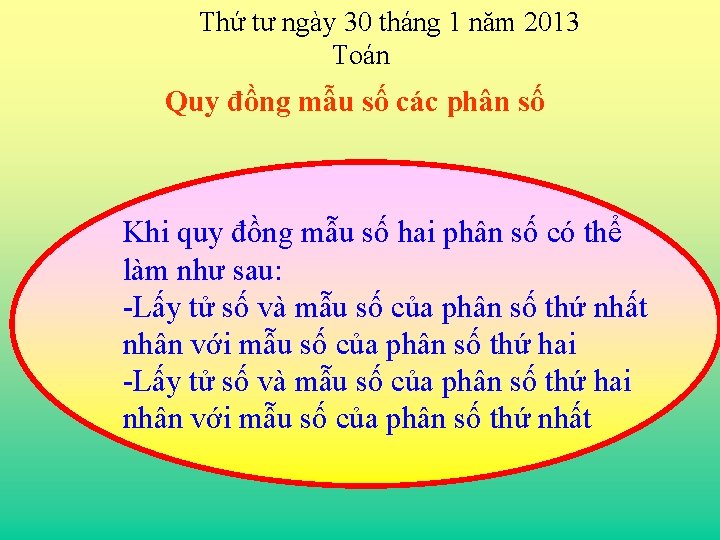 Thứ tư ngày 30 tháng 1 năm 2013
Toán

Quy đồng mẫu số các phân số

Khi quy đồng mẫu số hai phân số có thể làm như sau:
-Lấy tử số và mẫu số của phân số thứ nhất nhân với mẫu số của phân số thứ hai
-Lấy tử số và mẫu số của phân số thứ hai nhân với mẫu số của phân số thứ nhất